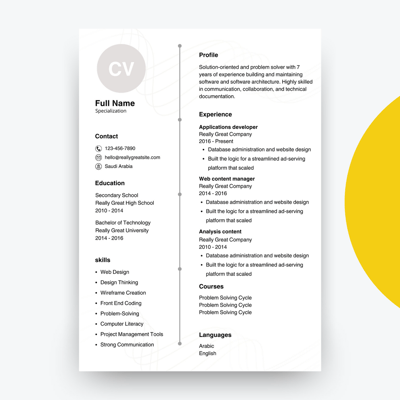 CV

Full Name
Specialization

Contact
123-456-7890
hello@reallygreatsite.com
Saudi Arabia

Education
Secondary School
Really Great High School
2010 - 2014

Bachelor of Technology
Really Great University
2014 - 2016

skills
- Web Design
- Design Thinking
- Wireframe Creation
- Front End Coding
- Problem-Solving
- Computer Literacy
- Project Management Tools
- Strong Communication

Profile
Solution-oriented and problem solver with 7 years of experience building and maintaining software and software architecture. Highly skilled in communication, collaboration, and technical documentation.

Experience
Applications developer
Really Great Company
2016 - Present
- Database administration and website design
- Built the logic for a streamlined ad-serving platform that scaled

Web content manager
Really Great Company
2014 - 2016
- Database administration and website design
- Built the logic for a streamlined ad-serving platform that scaled

Analysis content
Really Great Company
2010 - 2014
- Database administration and website design
- Built the logic for a streamlined ad-serving platform that scaled

Courses
Problem Solving Cycle
Problem Solving Cycle
Problem Solving Cycle

Languages
Arabic
English